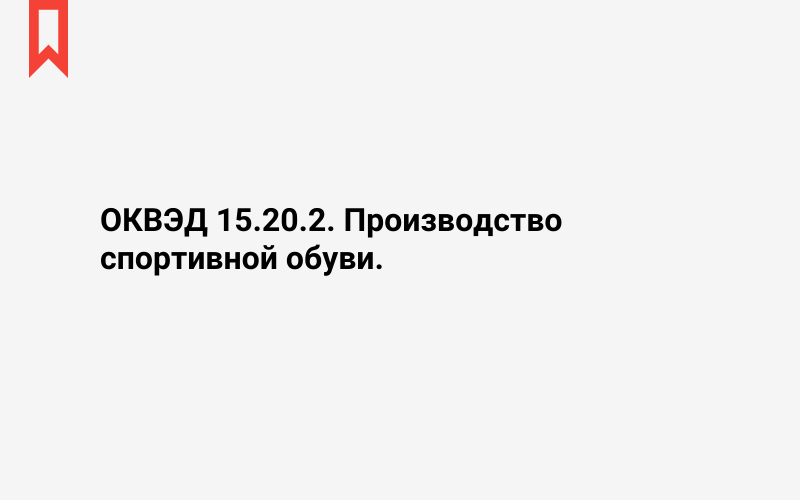 ОКВЭД 15.20.2. Производство спортивной обуви.